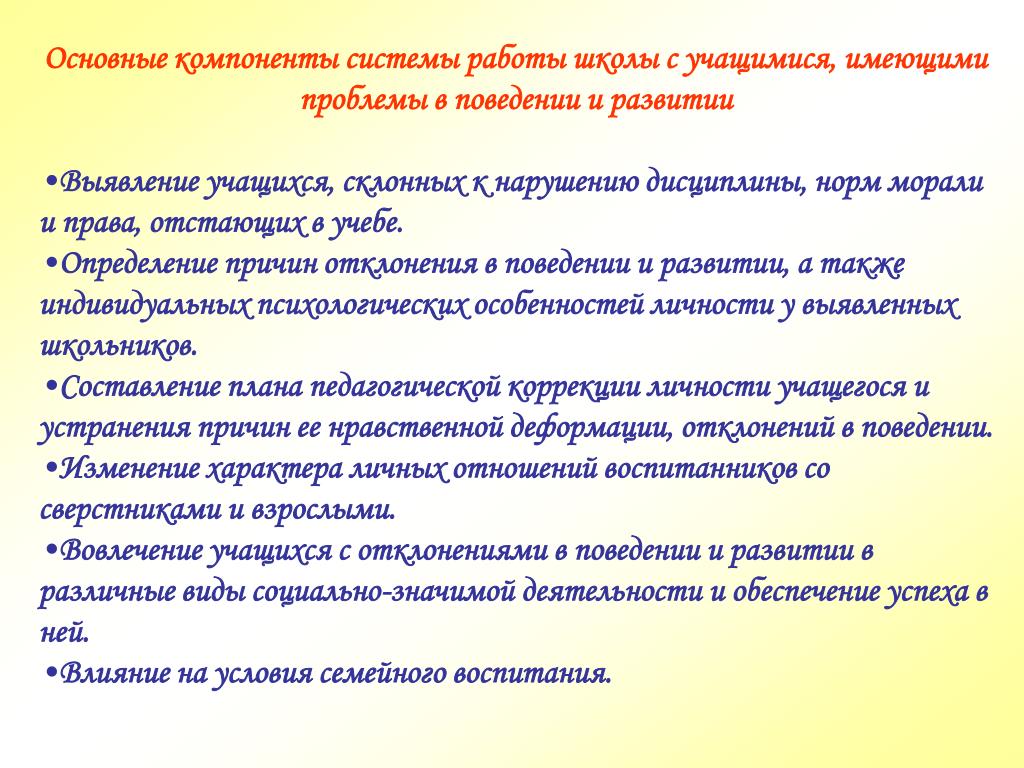 Основные компоненты системы работы школы с учащимися, имеющими проблемы в поведении и развитии

•Выявление учащихся, склонных к нарушению дисциплины, норм морали и права, отстающих в учебе.
•Определение причин отклонения в поведении и развитии, а также индивидуальных психологических особенностей личности у выявленных школьников.
•Составление плана педагогической коррекции личности учащегося и устранения причин ее нравственной деформации, отклонений в поведении.
•Изменение характера личных отношений воспитанников со сверстниками и взрослыми.
•Вовлечение учащихся с отклонениями в поведении и развитии в различные виды социально-значимой деятельности и обеспечение успеха в ней.
•Влияние на условия семейного воспитания.